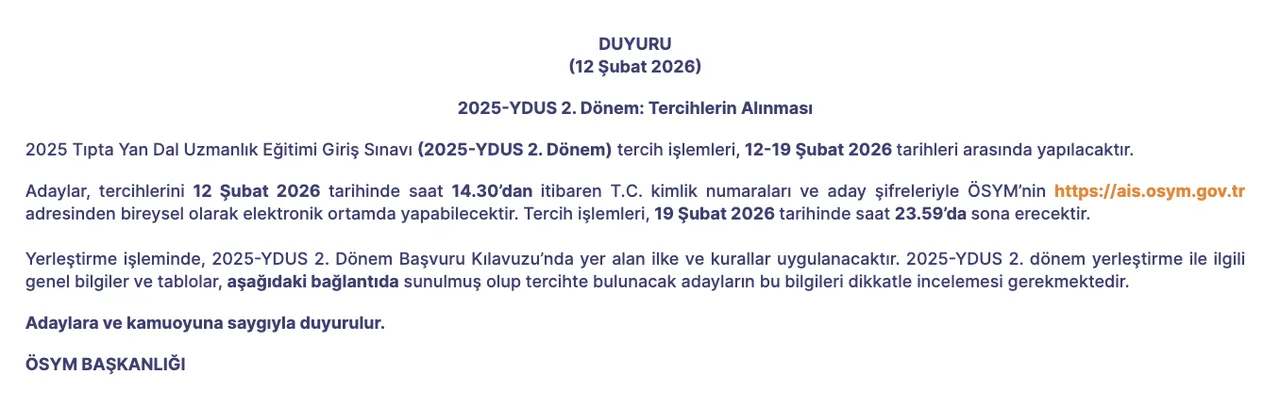 DUYURU
(12 Şubat 2026)

2025-YDUS 2. Dönem: Tercihlerin Alınması

2025 Tıpta Yan Dal Uzmanlık Eğitimi Giriş Sınavı (2025-YDUS 2. Dönem) tercih işlemleri, 12-19 Şubat 2026 tarihleri arasında yapılacaktır.

Adaylar, tercihlerini 12 Şubat 2026 tarihinde saat 14.30'dan itibaren T.C. kimlik numaraları ve aday şifreleriyle ÖSYM'nin https://ais.osym.gov.tr adresinden bireysel olarak elektronik ortamda yapabilecektir. Tercih işlemleri, 19 Şubat 2026 tarihinde saat 23.59'da sona erecektir.

Yerleştirme işleminde, 2025-YDUS 2. Dönem Başvuru Kılavuzu'nda yer alan ilke ve kurallar uygulanacaktır. 2025-YDUS 2. dönem yerleştirme ile ilgili genel bilgiler ve tablolar, aşağıdaki bağlantıda sunulmuş olup tercihte bulunacak adayların bu bilgileri dikkatle incelemesi gerekmektedir.

Adaylara ve kamuoyuna saygıyla duyurulur.

ÖSYM BAŞKANLIĞI